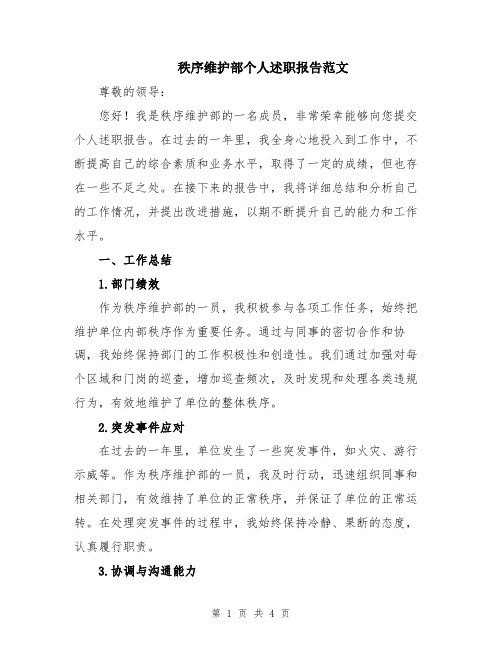 秩序维护部个人述职报告范文

尊敬的领导：

您好！我是秩序维护部的一名成员，非常荣幸能够向您提交个人述职报告。在过去的一年里，我全身心地投入到工作中，不断提高自己的综合素质和业务水平，取得了一定的成绩，但也存在一些不足之处。在接下来的报告中，我将详细总结和分析自己的工作情况，并提出改进措施，以期不断提升自己的能力和工作水平。

一、工作总结

1.部门绩效

作为秩序维护部的一员，我积极参与各项工作任务，始终把维护单位内部秩序作为重要任务。通过与同事的密切合作和协调，我始终保持部门的工作积极性和创造性。我们通过加强对每个区域和门岗的巡查，增加巡查频次，及时发现和处理各类违规行为，有效地维护了单位的整体秩序。

2.突发事件应对

在过去的一年里，单位发生了一些突发事件，如火灾、游行示威等。作为秩序维护部的一员，我及时行动，迅速组织同事和相关部门，有效维持了单位的正常秩序，并保证了单位的正常运转。在处理突发事件的过程中，我始终保持冷静、果断的态度，认真履行职责。

3.协调与沟通能力

第 1 页 共 4 页